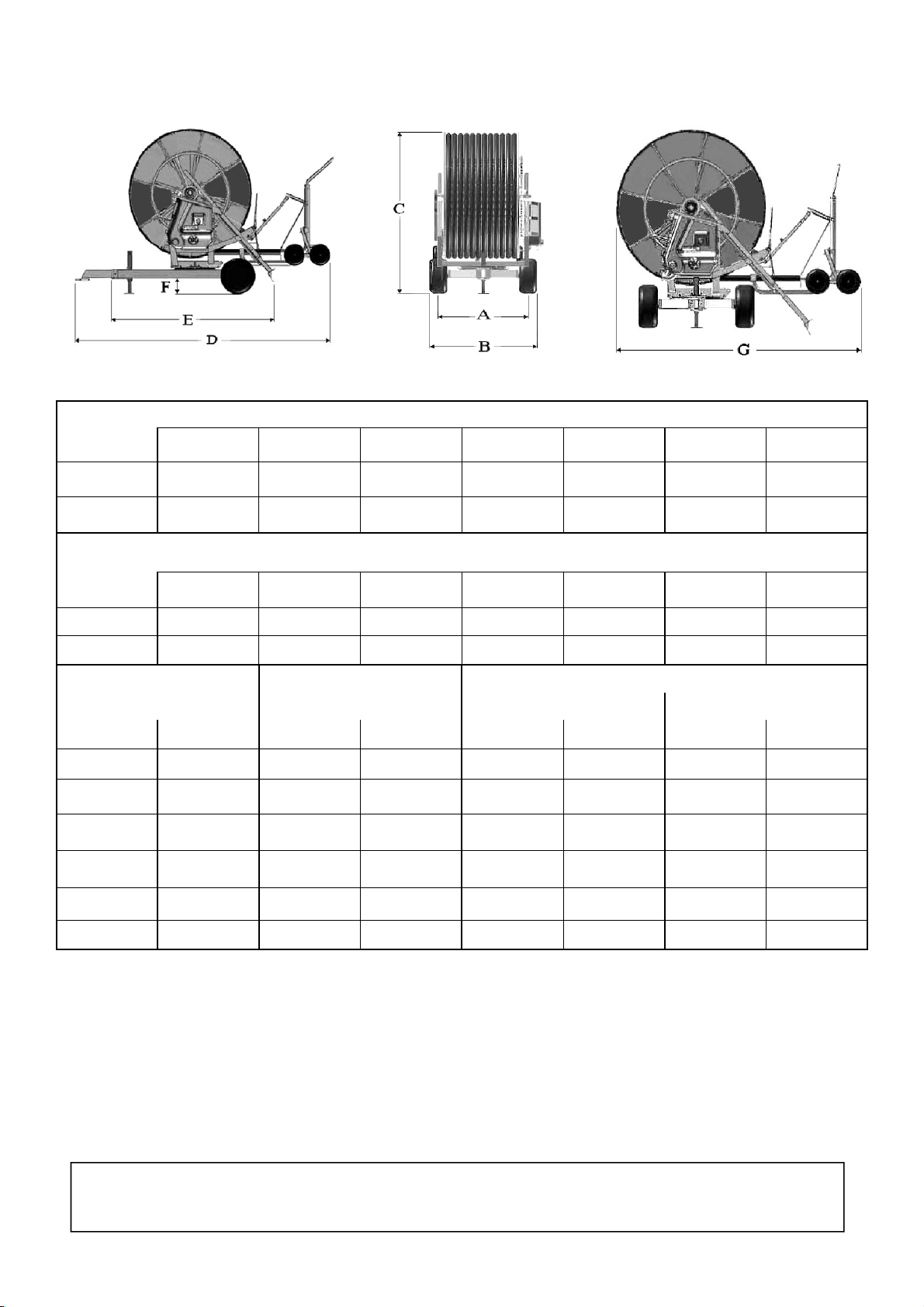 C

F

E

D

A

B

G